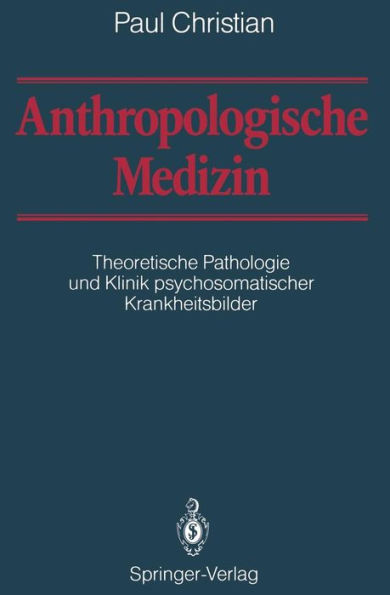 Paul Christian

Anthropologische Medizin

Theoretische Pathologie und Klinik psychosomatischer Krankheitsbilder

Springer-Verlag